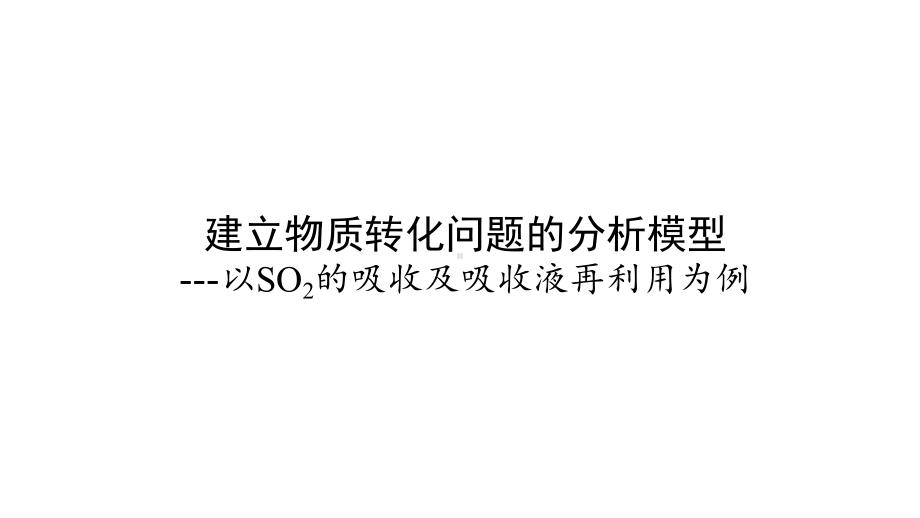 建立物质转化问题的分析模型
---以$SO_2$的吸收及吸收液再利用为例